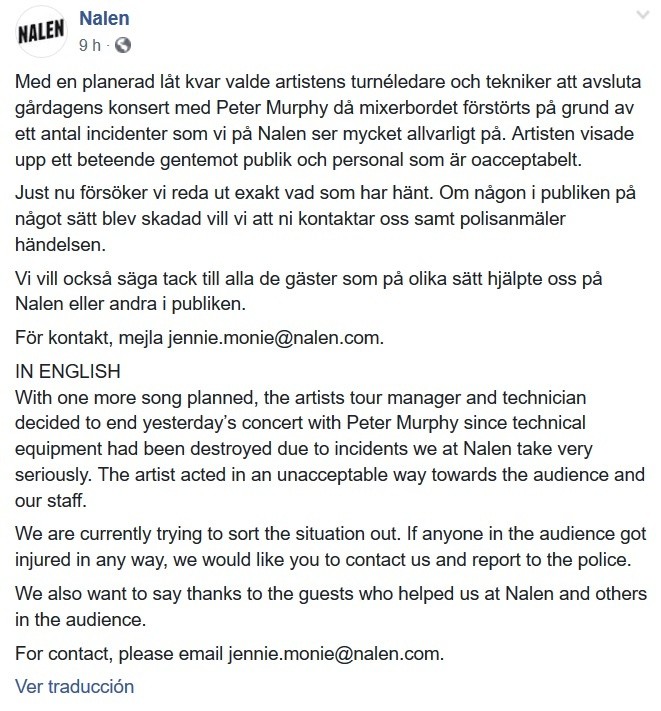 NALEN

Nalen
9 h ·

Med en planerad låt kvar valde artistens turnéledare och tekniker att avsluta gårdagens konsert med Peter Murphy då mixerbordet förstörts på grund av ett antal incidenter som vi på Nalen ser mycket allvarligt på. Artisten visade upp ett beteende gentemot publik och personal som är oacceptabelt.

Just nu försöker vi reda ut exakt vad som har hänt. Om någon i publiken på något sätt blev skadad vill vi att ni kontaktar oss samt polisanmäler händelsen.

Vi vill också säga tack till alla de gäster som på olika sätt hjälpte oss på Nalen eller andra i publiken.

För kontakt, mejla jennie.monie@nalen.com.

IN ENGLISH
With one more song planned, the artists tour manager and technician decided to end yesterday's concert with Peter Murphy since technical equipment had been destroyed due to incidents we at Nalen take very seriously. The artist acted in an unacceptable way towards the audience and our staff.

We are currently trying to sort the situation out. If anyone in the audience got injured in any way, we would like you to contact us and report to the police.

We also want to say thanks to the guests who helped us at Nalen and others in the audience.

For contact, please email jennie.monie@nalen.com.

Ver traducción